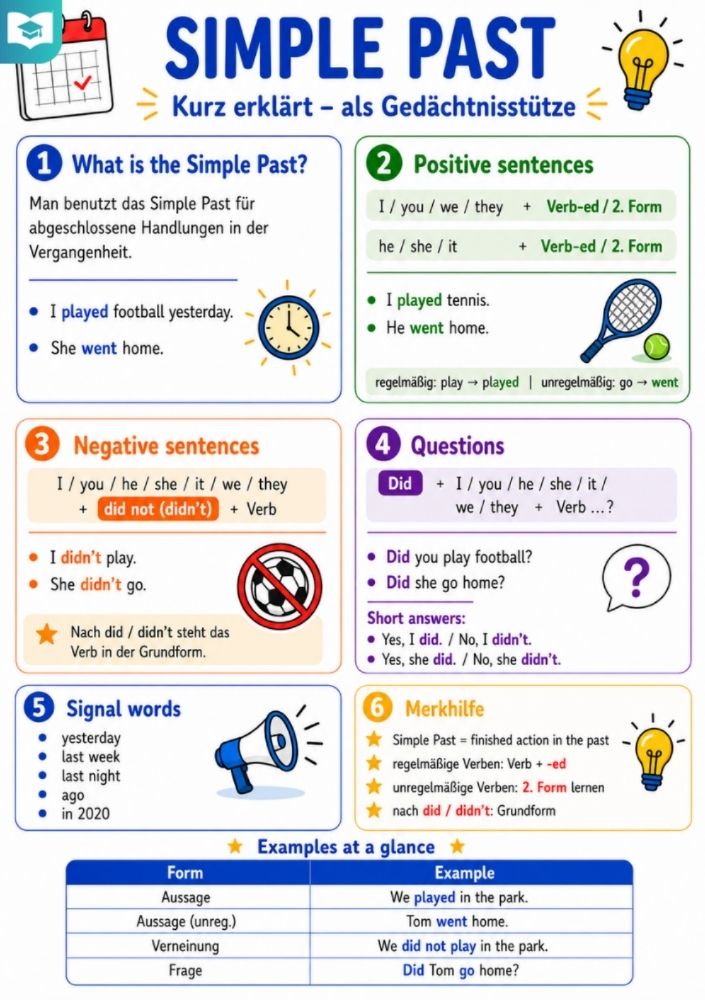 SIMPLE PAST
Kurz erklärt – als Gedächtnisstütze

1 What is the Simple Past?
Man benutzt das Simple Past für abgeschlossene Handlungen in der Vergangenheit.
• I played football yesterday.
• She went home.

2 Positive sentences
I / you / we / they + Verb-ed / 2. Form
he / she / it + Verb-ed / 2. Form
• I played tennis.
• He went home.
regelmäßig: play → played | unregelmäßig: go → went

3 Negative sentences
I / you / he / she / it / we / they + did not (didn't) + Verb
• I didn't play.
• She didn't go.
Nach did / didn't steht das Verb in der Grundform.

4 Questions
Did + I / you / he / she / it / we / they + Verb ...?
• Did you play football?
• Did she go home?
Short answers:
• Yes, I did. / No, I didn't.
• Yes, she did. / No, she didn't.

5 Signal words
• yesterday
• last week
• last night
• ago
• in 2020

6 Merkhilfe
Simple Past = finished action in the past
regelmäßige Verben: Verb + -ed
unregelmäßige Verben: 2. Form lernen
nach did / didn't: Grundform

Examples at a glance
| Form | Example |
|---|---|
| Aussage | We played in the park. |
| Aussage (unreg.) | Tom went home. |
| Verneinung | We did not play in the park. |
| Frage | Did Tom go home? |